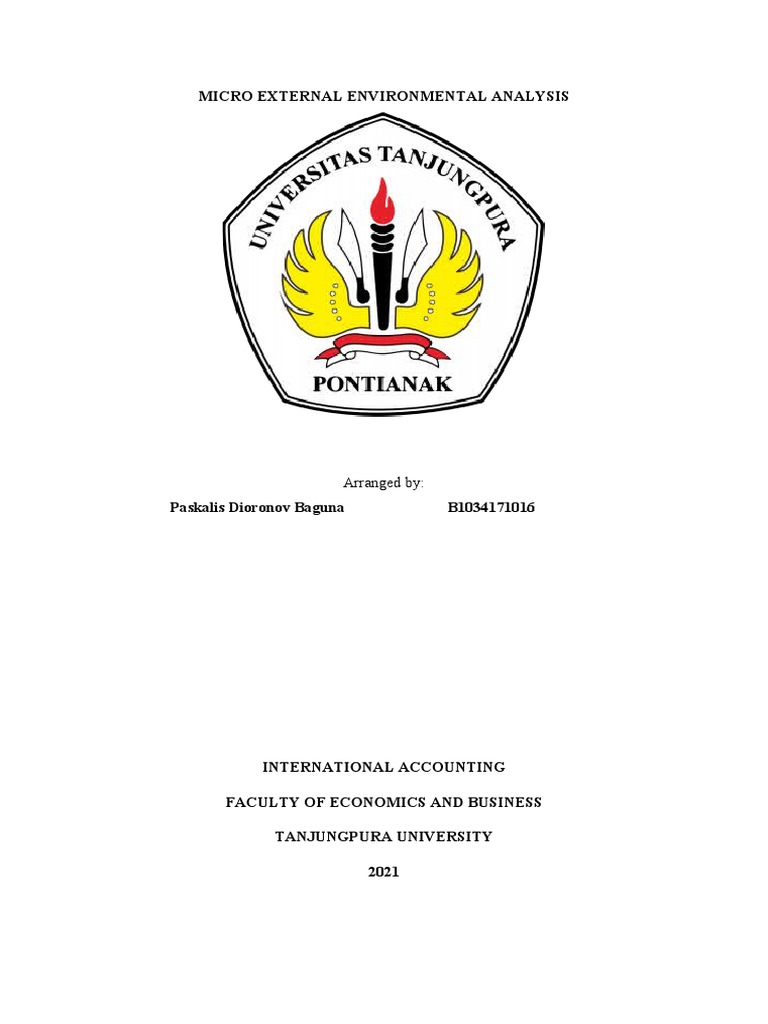 MICRO EXTERNAL ENVIRONMENTAL ANALYSIS

UNIVERSITAS TANJUNGPURA

PONTIANAK

Arranged by:

Paskalis Dioronov Baguna B1034171016

INTERNATIONAL ACCOUNTING

FACULTY OF ECONOMICS AND BUSINESS

TANJUNGPURA UNIVERSITY

2021